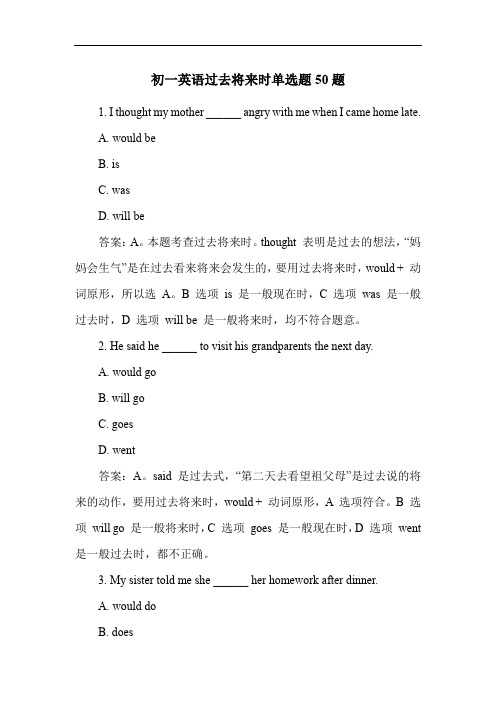 初一英语过去将来时单选题 50 题

1. I thought my mother ______ angry with me when I came home late.

A. would be

B. is

C. was

D. will be

答案：A。本题考查过去将来时。thought 表明是过去的想法，“妈妈会生气”是在过去看来将来会发生的，要用过去将来时，would + 动词原形，所以选 A。B 选项 is 是一般现在时，C 选项 was 是一般过去时，D 选项 will be 是一般将来时，均不符合题意。

2. He said he ______ to visit his grandparents the next day.

A. would go

B. will go

C. goes

D. went

答案：A。said 是过去式，“第二天去看望祖父母”是过去说的将来的动作，要用过去将来时，would + 动词原形，A 选项符合。B 选项 will go 是一般将来时，C 选项 goes 是一般现在时，D 选项 went 是一般过去时，都不正确。

3. My sister told me she ______ her homework after dinner.

A. would do

B. does